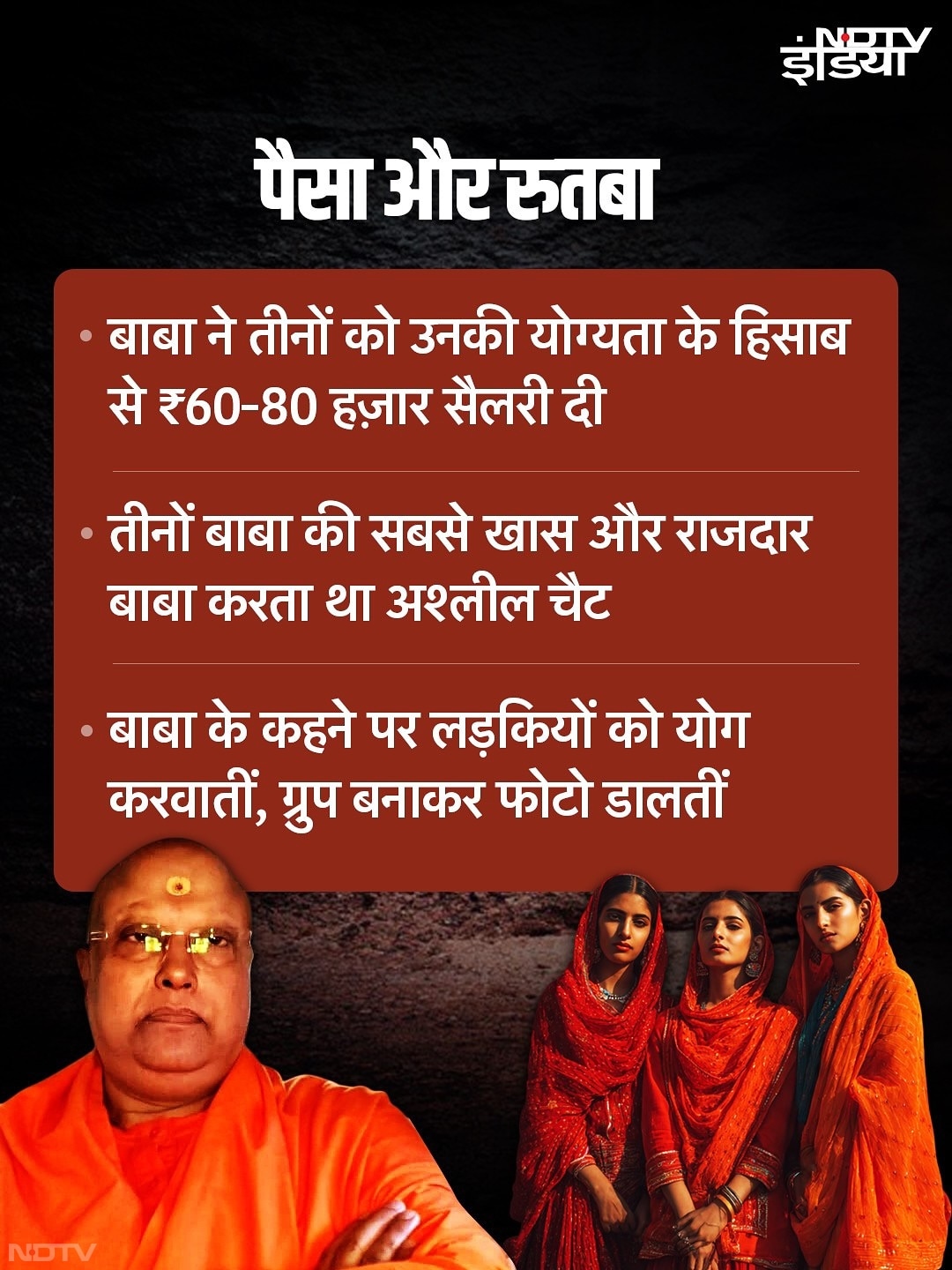 NDTV इंडिया

पैसा और रुतबा

• बाबा ने तीनों को उनकी योग्यता के हिसाब से ₹60-80 हज़ार सैलरी दी

• तीनों बाबा की सबसे खास और राजदार बाबा करता था अश्लील चैट

• बाबा के कहने पर लड़कियों को योग करवातीं, ग्रुप बनाकर फोटो डालतीं

NDTV